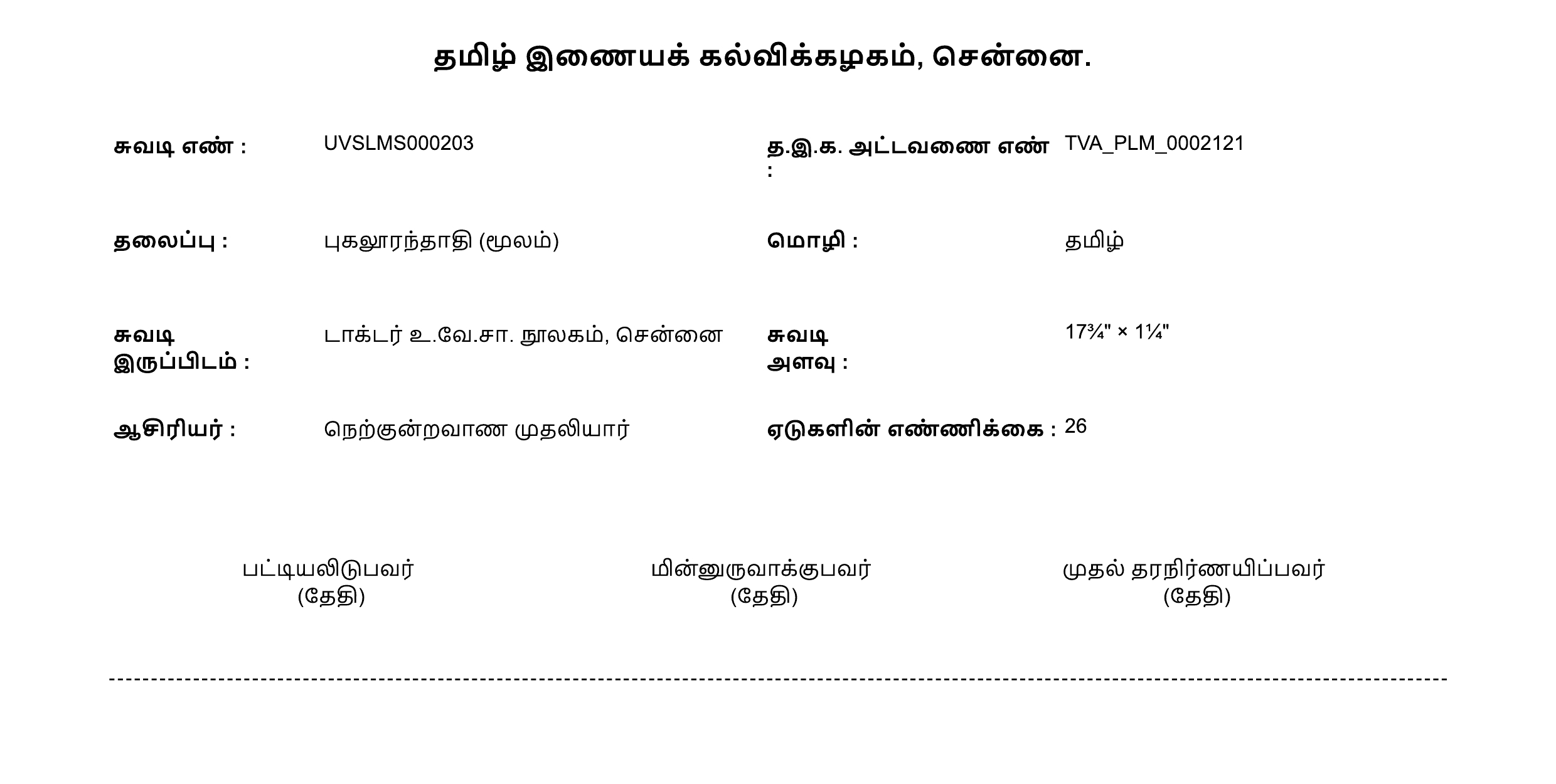 தமிழ் இணையக் கல்விக்கழகம், சென்னை.

சுவடி எண் : UVSLMS000203

த.இ.க. அட்டவணை எண் : TVA_PLM_0002121

தலைப்பு : புகலூரந்தாதி (மூலம்)

மொழி : தமிழ்

சுவடி இருப்பிடம் : டாக்டர் உ.வே.சா. நூலகம், சென்னை

சுவடி அளவு : 17¾" × 1¼"

ஆசிரியர் : நெற்குன்றவாண முதலியார்

ஏடுகளின் எண்ணிக்கை : 26

பட்டியலிடுபவர்
(தேதி)

மின்னுருவாக்குபவர்
(தேதி)

முதல் தரநிர்ணயிப்பவர்
(தேதி)